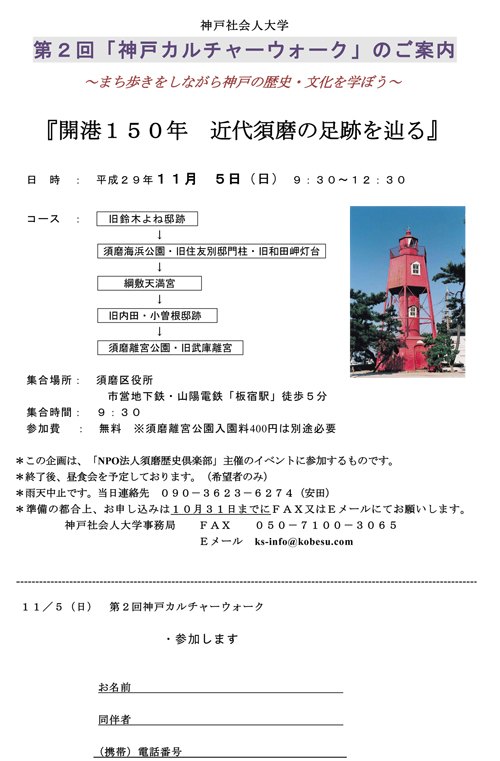 神戸社会人大学

第２回「神戸カルチャーウォーク」のご案内

～まち歩きをしながら神戸の歴史・文化を学ぼう～

『開港１５０年　近代須磨の足跡を辿る』

日　時　：　平成２９年１１月　５日（日）　９：３０～１２：３０

コース　：

旧鈴木よね邸跡
↓
須磨海浜公園・旧住友別邸門柱・旧和田岬灯台
↓
綱敷天満宮
↓
旧内田・小曽根邸跡
↓
須磨離宮公園・旧武庫離宮

集合場所：　須磨区役所
市営地下鉄・山陽電鉄「板宿駅」徒歩５分
集合時間：　９：３０
参加費　：　無料　※須磨離宮公園入園料400円は別途必要

＊この企画は、「NPO法人須磨歴史倶楽部」主催のイベントに参加するものです。
＊終了後、昼食会を予定しております。（希望者のみ）
＊雨天中止です。当日連絡先　０９０－３６２３－６２７４（安田）
＊準備の都合上、お申し込みは１０月３１日までにＦＡＸ又はＥメールにてお願いします。
神戸社会人大学事務局　　ＦＡＸ　　０５０－７１００－３０６５
Ｅメール　ks-info@kobesu.com

１１／５（日）　第２回神戸カルチャーウォーク

・参加します

お名前

同伴者

（携帯）電話番号